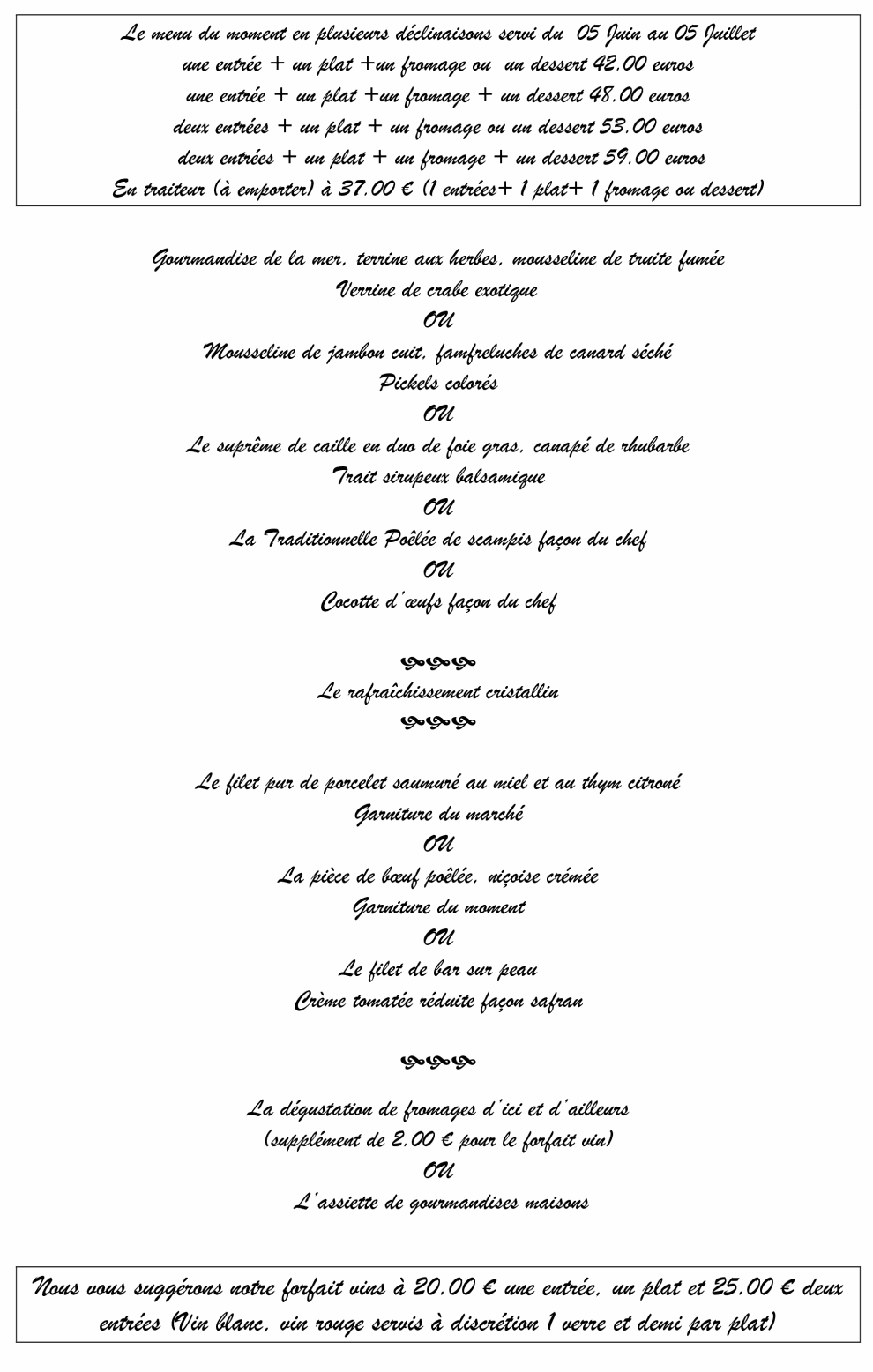 Le menu du moment en plusieurs déclinaisons servi du 05 Juin au 05 Juillet
une entrée + un plat +un fromage ou un dessert 42.00 euros
une entrée + un plat +un fromage + un dessert 48.00 euros
deux entrées + un plat + un fromage ou un dessert 53.00 euros
deux entrées + un plat + un fromage + un dessert 59.00 euros
En traiteur (à emporter) à 37.00 € (1 entrées+ 1 plat+ 1 fromage ou dessert)

Gourmandise de la mer, terrine aux herbes, mousseline de truite fumée
Verrine de crabe exotique
OU
Mousseline de jambon cuit, famfreluches de canard séché
Pickels colorés
OU
Le suprême de caille en duo de foie gras, canapé de rhubarbe
Trait sirupeux balsamique
OU
La Traditionnelle Poêlée de scampis façon du chef
OU
Cocotte d'œufs façon du chef

Le rafraîchissement cristallin

Le filet pur de porcelet saumuré au miel et au thym citroné
Garniture du marché
OU
La pièce de bœuf poêlée, niçoise crémée
Garniture du moment
OU
Le filet de bar sur peau
Crème tomatée réduite façon safran

La dégustation de fromages d'ici et d'ailleurs
(supplément de 2.00 € pour le forfait vin)
OU
L'assiette de gourmandises maisons

Nous vous suggérons notre forfait vins à 20.00 € une entrée, un plat et 25.00 € deux entrées (Vin blanc, vin rouge servis à discrétion 1 verre et demi par plat)